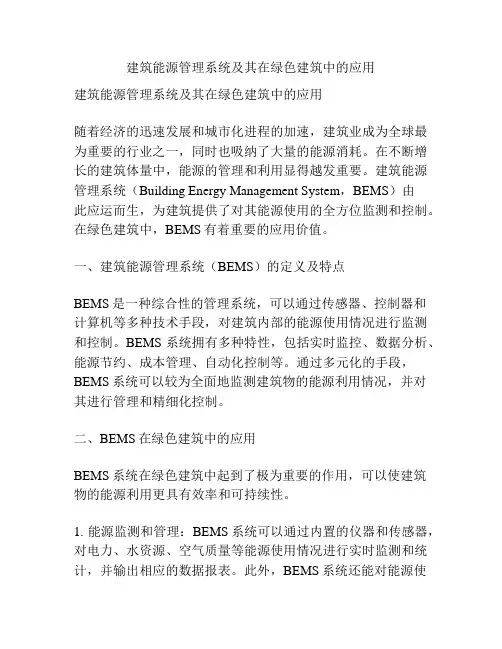 建筑能源管理系统及其在绿色建筑中的应用

建筑能源管理系统及其在绿色建筑中的应用

随着经济的迅速发展和城市化进程的加速，建筑业成为全球最为重要的行业之一，同时也吸纳了大量的能源消耗。在不断增长的建筑体量中，能源的管理和利用显得越发重要。建筑能源管理系统（Building Energy Management System，BEMS）由此应运而生，为建筑提供了对其能源使用的全方位监测和控制。在绿色建筑中，BEMS 有着重要的应用价值。

一、建筑能源管理系统（BEMS）的定义及特点

BEMS 是一种综合性的管理系统，可以通过传感器、控制器和计算机等多种技术手段，对建筑内部的能源使用情况进行监测和控制。BEMS 系统拥有多种特性，包括实时监控、数据分析、能源节约、成本管理、自动化控制等。通过多元化的手段，BEMS 系统可以较为全面地监测建筑物的能源利用情况，并对其进行管理和精细化控制。

二、BEMS 在绿色建筑中的应用

BEMS 系统在绿色建筑中起到了极为重要的作用，可以使建筑物的能源利用更具有效率和可持续性。

1. 能源监测和管理：BEMS 系统可以通过内置的仪器和传感器，对电力、水资源、空气质量等能源使用情况进行实时监测和统计，并输出相应的数据报表。此外，BEMS 系统还能对能源使